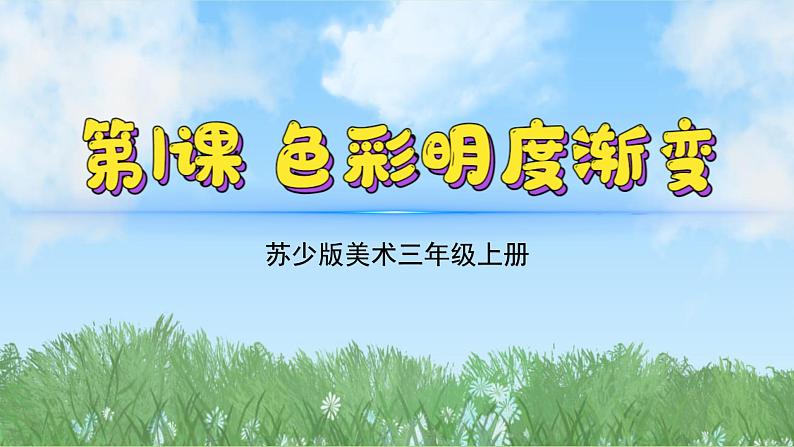 第1课 色彩明度渐变

苏少版美术三年级上册